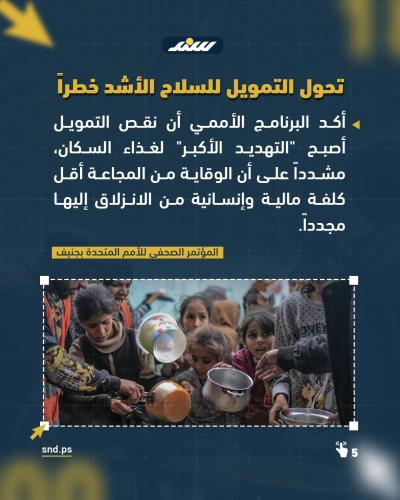 سند

تحول التمويل للسلاح الأشد خطراً

أكد البرنامج الأممي أن نقص التمويل أصبح "التهديد الأكبر" لغذاء السكان، مشدداً على أن الوقاية من المجاعة أقل كلفة مالية وإنسانية من الانزلاق إليها مجدداً.

المؤتمر الصحفي للأمم المتحدة بجنيف

snd.ps

5